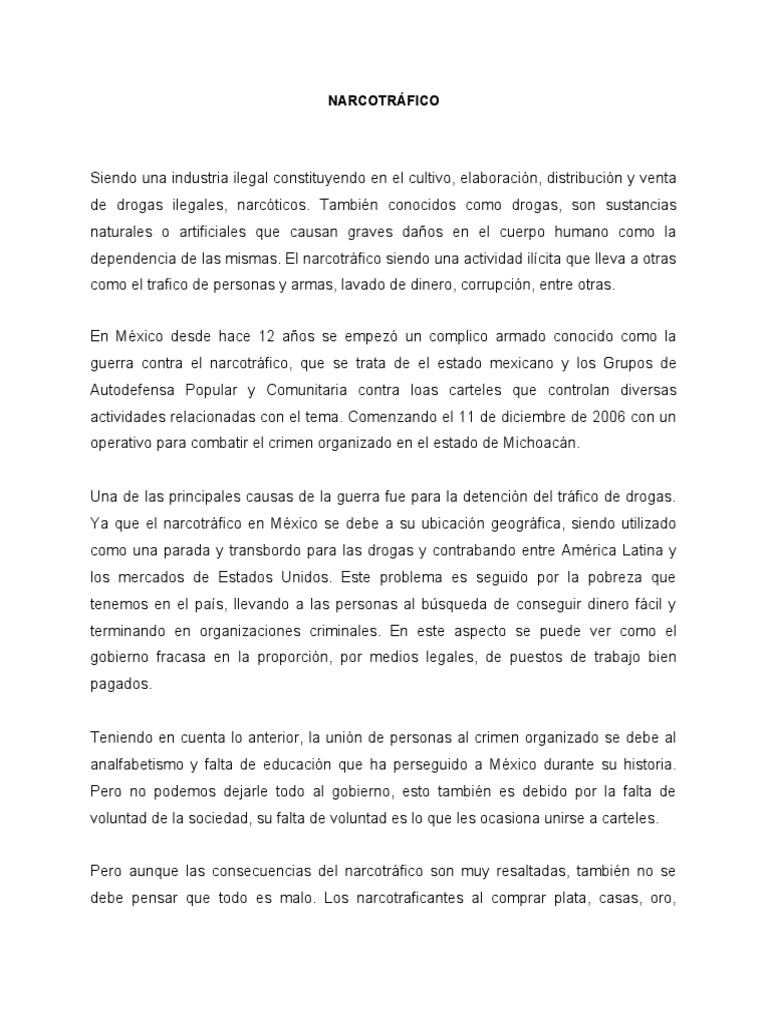 NARCOTRÁFICO

Siendo una industria ilegal constituyendo en el cultivo, elaboración, distribución y venta de drogas ilegales, narcóticos. También conocidos como drogas, son sustancias naturales o artificiales que causan graves daños en el cuerpo humano como la dependencia de las mismas. El narcotráfico siendo una actividad ilícita que lleva a otras como el trafico de personas y armas, lavado de dinero, corrupción, entre otras.

En México desde hace 12 años se empezó un complico armado conocido como la guerra contra el narcotráfico, que se trata de el estado mexicano y los Grupos de Autodefensa Popular y Comunitaria contra loas carteles que controlan diversas actividades relacionadas con el tema. Comenzando el 11 de diciembre de 2006 con un operativo para combatir el crimen organizado en el estado de Michoacán.

Una de las principales causas de la guerra fue para la detención del tráfico de drogas. Ya que el narcotráfico en México se debe a su ubicación geográfica, siendo utilizado como una parada y transbordo para las drogas y contrabando entre América Latina y los mercados de Estados Unidos. Este problema es seguido por la pobreza que tenemos en el país, llevando a las personas al búsqueda de conseguir dinero fácil y terminando en organizaciones criminales. En este aspecto se puede ver como el gobierno fracasa en la proporción, por medios legales, de puestos de trabajo bien pagados.

Teniendo en cuenta lo anterior, la unión de personas al crimen organizado se debe al analfabetismo y falta de educación que ha perseguido a México durante su historia. Pero no podemos dejarle todo al gobierno, esto también es debido por la falta de voluntad de la sociedad, su falta de voluntad es lo que les ocasiona unirse a carteles.

Pero aunque las consecuencias del narcotráfico son muy resaltadas, también no se debe pensar que todo es malo. Los narcotraficantes al comprar plata, casas, oro,